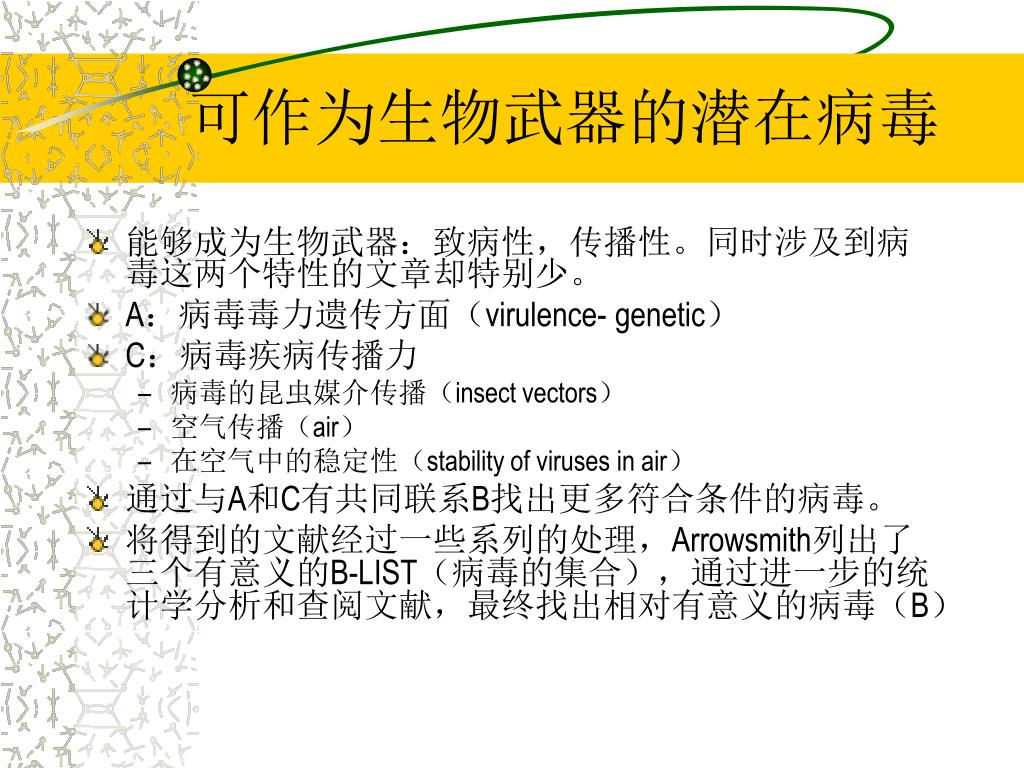 可作为生物武器的潜在病毒

能够成为生物武器：致病性，传播性。同时涉及到病毒这两个特性的文章却特别少。

A：病毒毒力遗传方面（virulence- genetic）

C：病毒疾病传播力

– 病毒的昆虫媒介传播（insect vectors）
– 空气传播（air）
– 在空气中的稳定性（stability of viruses in air）

通过与A和C有共同联系B找出更多符合条件的病毒。

将得到的文献经过一些系列的处理，Arrowsmith列出了三个有意义的B-LIST（病毒的集合），通过进一步的统计学分析和查阅文献，最终找出相对有意义的病毒（B）